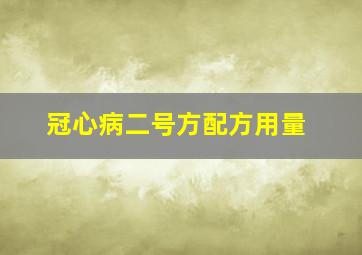 冠心病二号方配方用量